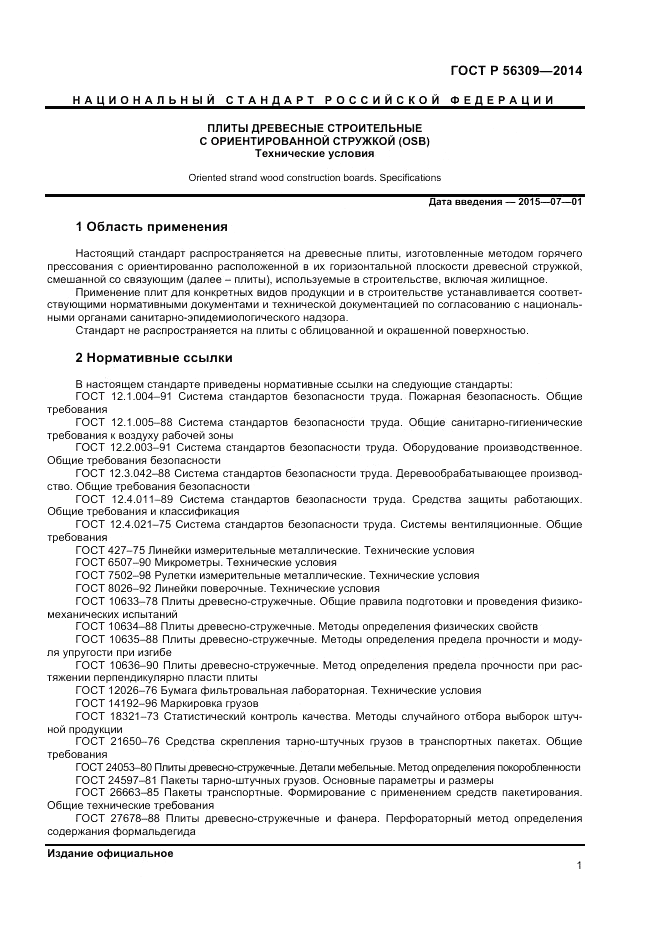 ГОСТ Р 56309—2014

НАЦИОНАЛЬНЫЙ СТАНДАРТ РОССИЙСКОЙ ФЕДЕРАЦИИ

ПЛИТЫ ДРЕВЕСНЫЕ СТРОИТЕЛЬНЫЕ
С ОРИЕНТИРОВАННОЙ СТРУЖКОЙ (OSB)
Технические условия

Oriented strand wood construction boards. Specifications

Дата введения — 2015—07—01

1 Область применения

Настоящий стандарт распространяется на древесные плиты, изготовленные методом горячего прессования с ориентированно расположенной в их горизонтальной плоскости древесной стружкой, смешанной со связующим (далее – плиты), используемые в строительстве, включая жилищное.

Применение плит для конкретных видов продукции и в строительстве устанавливается соответствующими нормативными документами и технической документацией по согласованию с национальными органами санитарно-эпидемиологического надзора.

Стандарт не распространяется на плиты с облицованной и окрашенной поверхностью.

2 Нормативные ссылки

В настоящем стандарте приведены нормативные ссылки на следующие стандарты:
ГОСТ 12.1.004–91 Система стандартов безопасности труда. Пожарная безопасность. Общие требования
ГОСТ 12.1.005–88 Система стандартов безопасности труда. Общие санитарно-гигиенические требования к воздуху рабочей зоны
ГОСТ 12.2.003–91 Система стандартов безопасности труда. Оборудование производственное. Общие требования безопасности
ГОСТ 12.3.042–88 Система стандартов безопасности труда. Деревообрабатывающее производство. Общие требования безопасности
ГОСТ 12.4.011–89 Система стандартов безопасности труда. Средства защиты работающих. Общие требования и классификация
ГОСТ 12.4.021–75 Система стандартов безопасности труда. Системы вентиляционные. Общие требования
ГОСТ 427–75 Линейки измерительные металлические. Технические условия
ГОСТ 6507–90 Микрометры. Технические условия
ГОСТ 7502–98 Рулетки измерительные металлические. Технические условия
ГОСТ 8026–92 Линейки поверочные. Технические условия
ГОСТ 10633–78 Плиты древесно-стружечные. Общие правила подготовки и проведения физико-механических испытаний
ГОСТ 10634–88 Плиты древесно-стружечные. Методы определения физических свойств
ГОСТ 10635–88 Плиты древесно-стружечные. Методы определения предела прочности и модуля упругости при изгибе
ГОСТ 10636–90 Плиты древесно-стружечные. Метод определения предела прочности при растяжении перпендикулярно пласти плиты
ГОСТ 12026–76 Бумага фильтровальная лабораторная. Технические условия
ГОСТ 14192–96 Маркировка грузов
ГОСТ 18321–73 Статистический контроль качества. Методы случайного отбора выборок штучной продукции
ГОСТ 21650–76 Средства скрепления тарно-штучных грузов в транспортных пакетах. Общие требования
ГОСТ 24053–80 Плиты древесно-стружечные. Детали мебельные. Метод определения покоробленности
ГОСТ 24597–81 Пакеты тарно-штучных грузов. Основные параметры и размеры
ГОСТ 26663–85 Пакеты транспортные. Формирование с применением средств пакетирования. Общие технические требования
ГОСТ 27678–88 Плиты древесно-стружечные и фанера. Перфораторный метод определения содержания формальдегида

Издание официальное

1